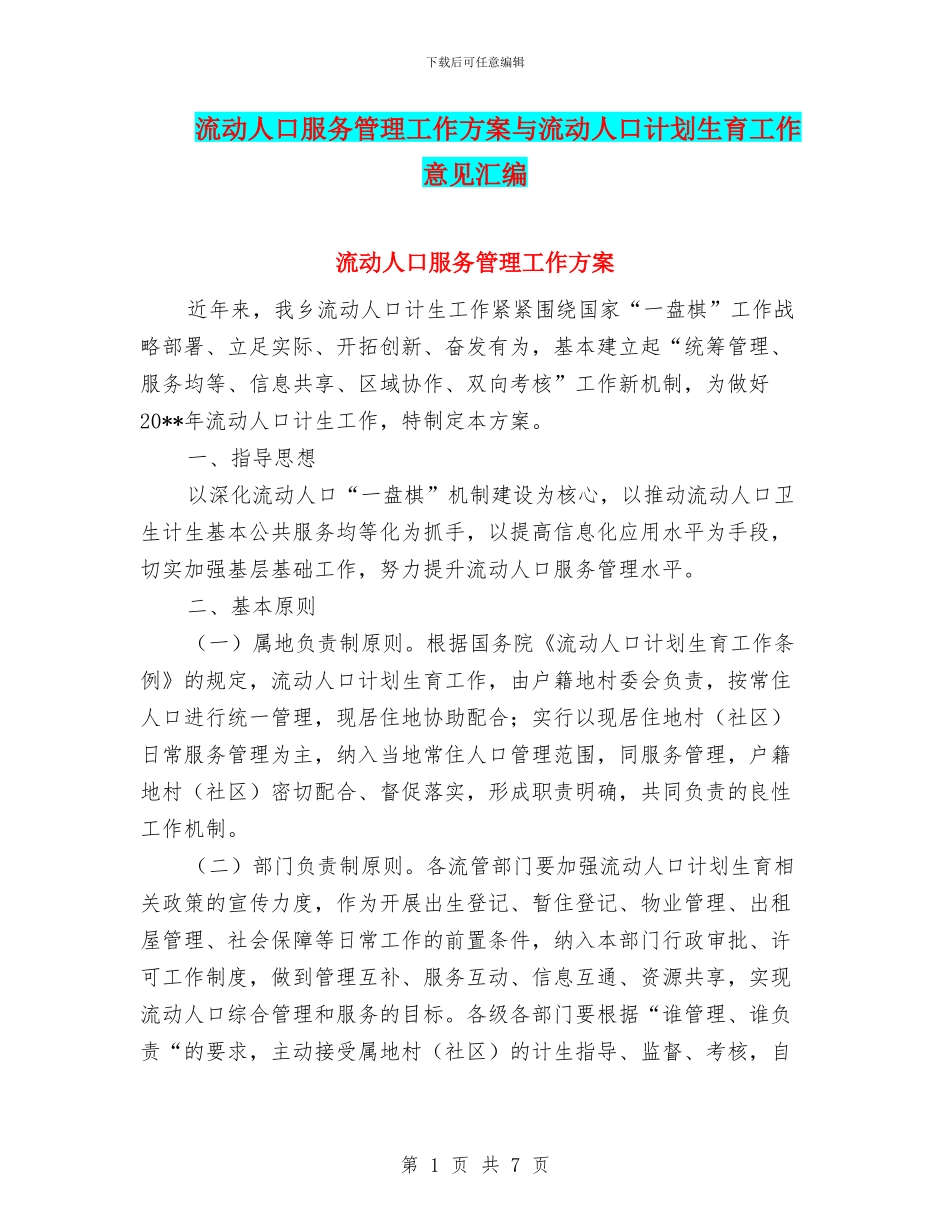 下载后可任意编辑

流动人口服务管理工作方案与流动人口计划生育工作意见汇编

流动人口服务管理工作方案

近年来，我乡流动人口计生工作紧紧围绕国家“一盘棋”工作战略部署、立足实际、开拓创新、奋发有为，基本建立起“统筹管理、服务均等、信息共享、区域协作、双向考核”工作新机制，为做好20**年流动人口计生工作，特制定本方案。

一、指导思想

以深化流动人口“一盘棋”机制建设为核心，以推动流动人口卫生计生基本公共服务均等化为抓手，以提高信息化应用水平为手段，切实加强基层基础工作，努力提升流动人口服务管理水平。

二、基本原则

（一）属地负责制原则。根据国务院《流动人口计划生育工作条例》的规定，流动人口计划生育工作，由户籍地村委会负责，按常住人口进行统一管理，现居住地协助配合；实行以现居住地村（社区）日常服务管理为主，纳入当地常住人口管理范围，同服务管理，户籍地村（社区）密切配合、督促落实，形成职责明确，共同负责的良性工作机制。

（二）部门负责制原则。各流管部门要加强流动人口计划生育相关政策的宣传力度，作为开展出生登记、暂住登记、物业管理、出租屋管理、社会保障等日常工作的前置条件，纳入本部门行政审批、许可工作制度，做到管理互补、服务互动、信息互通、资源共享，实现流动人口综合管理和服务的目标。各级各部门要根据“谁管理、谁负责“的要求，主动接受属地村（社区）的计生指导、监督、考核，自

第 1 页 共 7 页